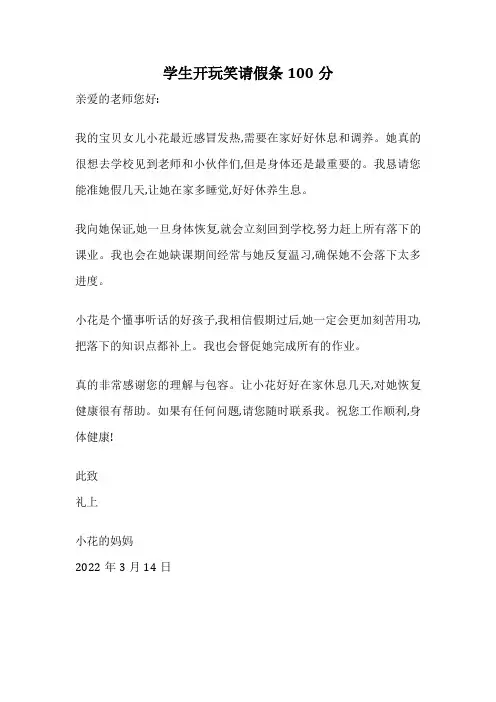 学生开玩笑请假条 100 分

亲爱的老师您好:

我的宝贝女儿小花最近感冒发热,需要在家好好休息和调养。她真的很想去学校见到老师和小伙伴们,但是身体还是最重要的。我恳请您能准她假几天,让她在家多睡觉,好好休养生息。

我向她保证,她一旦身体恢复,就会立刻回到学校,努力赶上所有落下的课业。我也会在她缺课期间经常与她反复温习,确保她不会落下太多进度。

小花是个懂事听话的好孩子,我相信假期过后,她一定会更加刻苦用功,把落下的知识点都补上。我也会督促她完成所有的作业。

真的非常感谢您的理解与包容。让小花好好在家休息几天,对她恢复健康很有帮助。如果有任何问题,请您随时联系我。祝您工作顺利,身体健康!

此致

礼上

小花的妈妈

2022 年 3 月 14 日